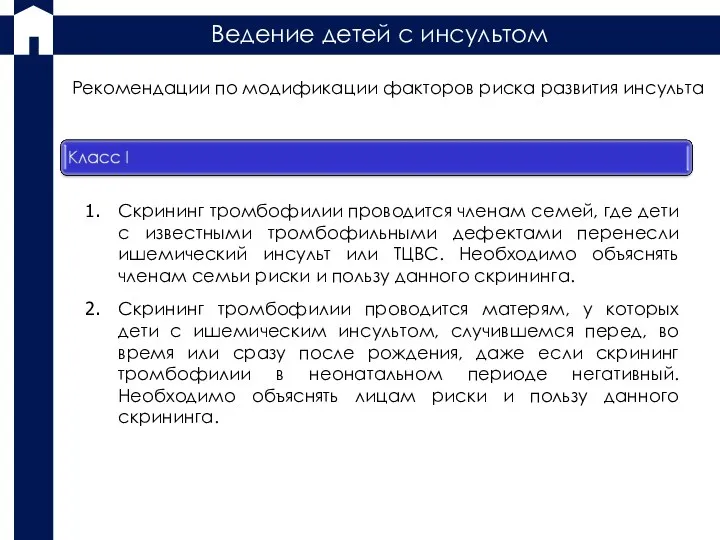 Ведение детей с инсультом

Рекомендации по модификации факторов риска развития инсульта

Класс I

1. Скрининг тромбофилии проводится членам семей, где дети с известными тромбофильными дефектами перенесли ишемический инсульт или ТЦВС. Необходимо объяснять членам семьи риски и пользу данного скрининга.

2. Скрининг тромбофилии проводится матерям, у которых дети с ишемическим инсультом, случившемся перед, во время или сразу после рождения, даже если скрининг тромбофилии в неонатальном периоде негативный. Необходимо объяснять лицам риски и пользу данного скрининга.